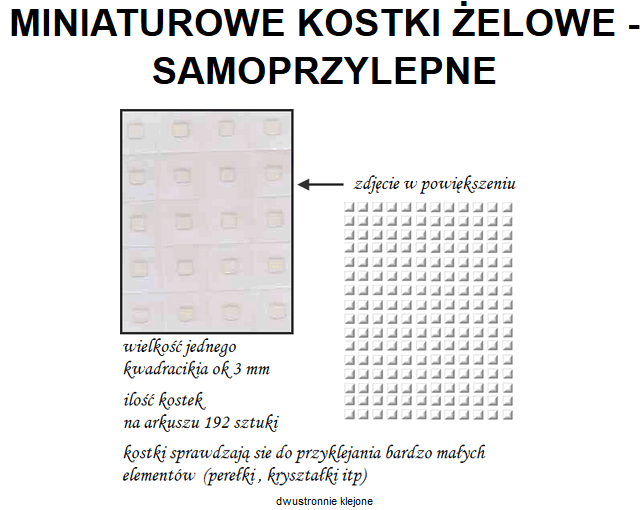 MINIATUROWE KOSTKI ŻELOWE - SAMOPRZYLEPNE

zdjęcie w powiększeniu

wielkość jednego kwadracikia ok 3 mm

ilość kostek na arkuszu 192 sztuki

kostki sprawdzają sie do przyklejania bardzo małych elementów (perełki , kryształki itp)

dwustronnie klejone